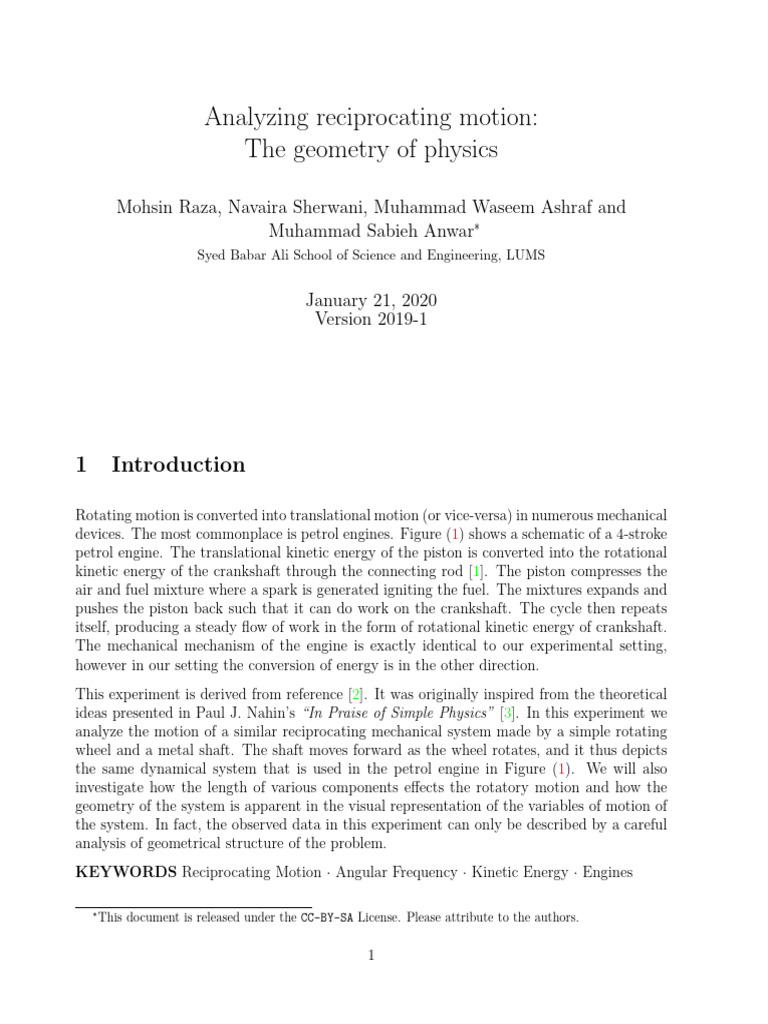 Analyzing reciprocating motion:
The geometry of physics

Mohsin Raza, Navaira Sherwani, Muhammad Waseem Ashraf and Muhammad Sabieh Anwar*

Syed Babar Ali School of Science and Engineering, LUMS

January 21, 2020
Version 2019-1

1 Introduction

Rotating motion is converted into translational motion (or vice-versa) in numerous mechanical devices. The most commonplace is petrol engines. Figure (1) shows a schematic of a 4-stroke petrol engine. The translational kinetic energy of the piston is converted into the rotational kinetic energy of the crankshaft through the connecting rod [1]. The piston compresses the air and fuel mixture where a spark is generated igniting the fuel. The mixtures expands and pushes the piston back such that it can do work on the crankshaft. The cycle then repeats itself, producing a steady flow of work in the form of rotational kinetic energy of crankshaft. The mechanical mechanism of the engine is exactly identical to our experimental setting, however in our setting the conversion of energy is in the other direction.

This experiment is derived from reference [2]. It was originally inspired from the theoretical ideas presented in Paul J. Nahin's "In Praise of Simple Physics" [3]. In this experiment we analyze the motion of a similar reciprocating mechanical system made by a simple rotating wheel and a metal shaft. The shaft moves forward as the wheel rotates, and it thus depicts the same dynamical system that is used in the petrol engine in Figure (1). We will also investigate how the length of various components effects the rotatory motion and how the geometry of the system is apparent in the visual representation of the variables of motion of the system. In fact, the observed data in this experiment can only be described by a careful analysis of geometrical structure of the problem.

KEYWORDS Reciprocating Motion · Angular Frequency · Kinetic Energy · Engines

*This document is released under the CC-BY-SA License. Please attribute to the authors.

1